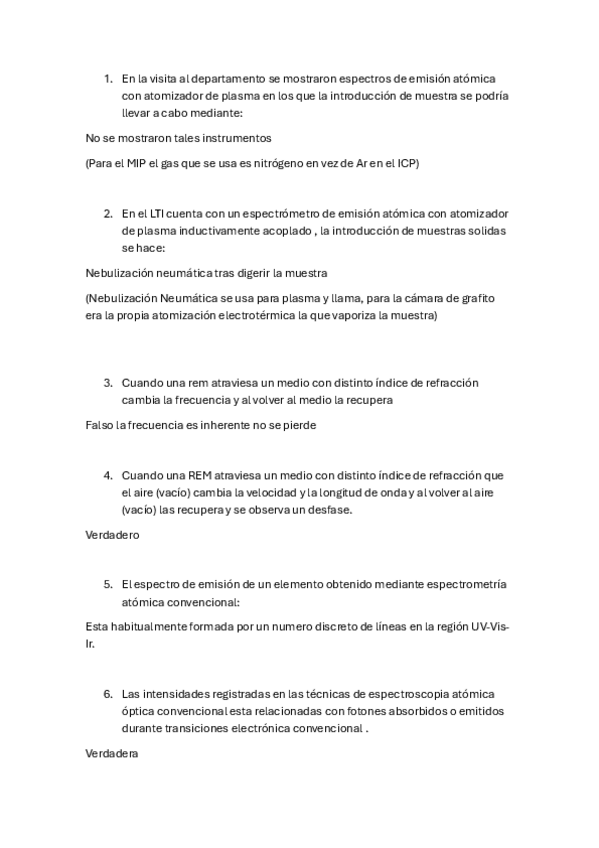 1. En la visita al departamento se mostraron espectros de emisión atómica con atomizador de plasma en los que la introducción de muestra se podría llevar a cabo mediante:

No se mostraron tales instrumentos

(Para el MIP el gas que se usa es nitrógeno en vez de Ar en el ICP)

2. En el LTI cuenta con un espectrómetro de emisión atómica con atomizador de plasma inductivamente acoplado , la introducción de muestras solidas se hace:

Nebulización neumática tras digerir la muestra

(Nebulización Neumática se usa para plasma y llama, para la cámara de grafito era la propia atomización electrotérmica la que vaporiza la muestra)

3. Cuando una rem atraviesa un medio con distinto índice de refracción cambia la frecuencia y al volver al medio la recupera

Falso la frecuencia es inherente no se pierde

4. Cuando una REM atraviesa un medio con distinto índice de refracción que el aire (vacío) cambia la velocidad y la longitud de onda y al volver al aire (vacío) las recupera y se observa un desfase.

Verdadero

5. El espectro de emisión de un elemento obtenido mediante espectrometría atómica convencional:

Esta habitualmente formada por un numero discreto de líneas en la región UV-Vis-Ir.

6. Las intensidades registradas en las técnicas de espectroscopia atómica óptica convencional esta relacionadas con fotones absorbidos o emitidos durante transiciones electrónica convencional .

Verdadera